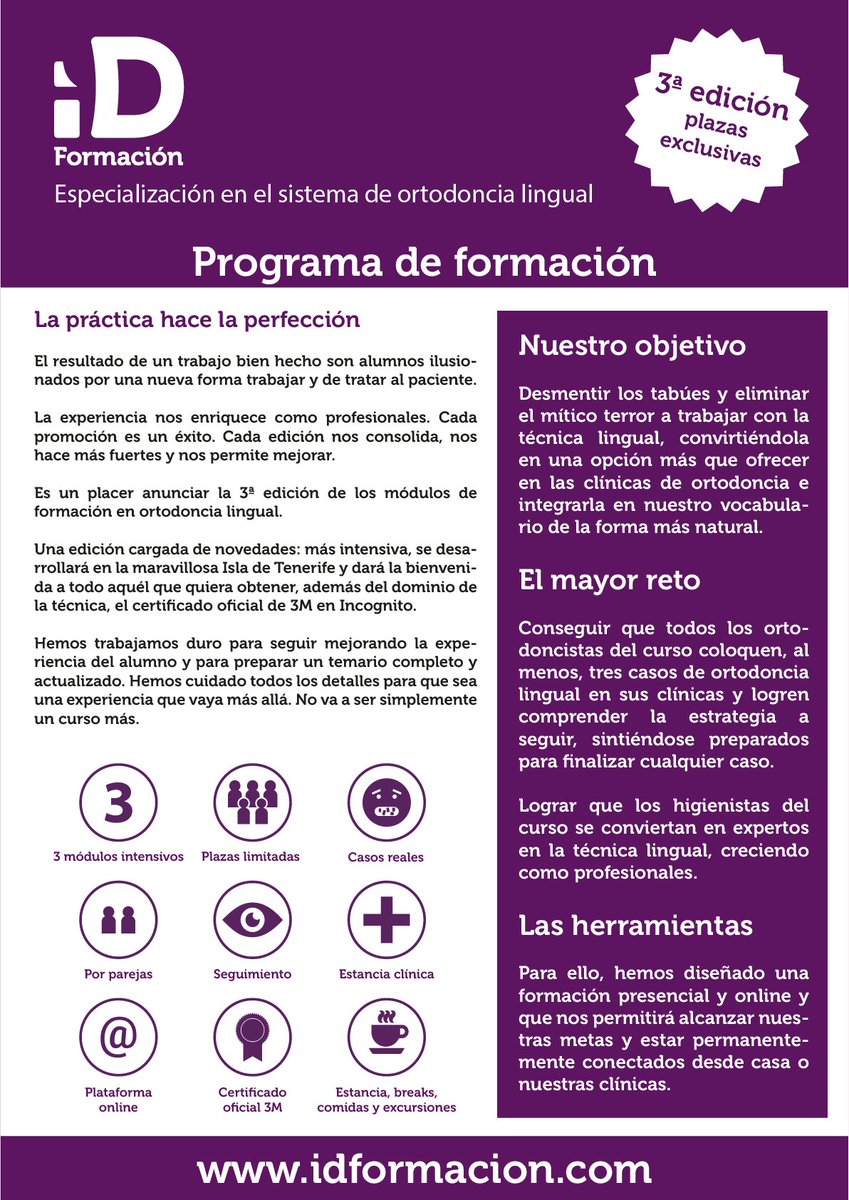 iD
Formación

Especialización en el sistema de ortodoncia lingual

3ª edición
plazas
exclusivas

Programa de formación

La práctica hace la perfección

El resultado de un trabajo bien hecho son alumnos ilusionados por una nueva forma trabajar y de tratar al paciente.

La experiencia nos enriquece como profesionales. Cada promoción es un éxito. Cada edición nos consolida, nos hace más fuertes y nos permite mejorar.

Es un placer anunciar la 3ª edición de los módulos de formación en ortodoncia lingual.

Una edición cargada de novedades: más intensiva, se desarrollará en la maravillosa Isla de Tenerife y dará la bienvenida a todo aquél que quiera obtener, además del dominio de la técnica, el certificado oficial de 3M en Incognito.

Hemos trabajamos duro para seguir mejorando la experiencia del alumno y para preparar un temario completo y actualizado. Hemos cuidado todos los detalles para que sea una experiencia que vaya más allá. No va a ser simplemente un curso más.

3
3 módulos intensivos

Plazas limitadas

Casos reales

Por parejas

Seguimiento

Estancia clínica

@
Plataforma online

Certificado oficial 3M

Estancia, breaks, comidas y excursiones

Nuestro objetivo

Desmentir los tabúes y eliminar el mítico terror a trabajar con la técnica lingual, convirtiéndola en una opción más que ofrecer en las clínicas de ortodoncia e integrarla en nuestro vocabulario de la forma más natural.

El mayor reto

Conseguir que todos los ortodoncistas del curso coloquen, al menos, tres casos de ortodoncia lingual en sus clínicas y logren comprender la estrategia a seguir, sintiéndose preparados para finalizar cualquier caso.

Lograr que los higienistas del curso se conviertan en expertos en la técnica lingual, creciendo como profesionales.

Las herramientas

Para ello, hemos diseñado una formación presencial y online y que nos permitirá alcanzar nuestras metas y estar permanentemente conectados desde casa o nuestras clínicas.

www.idformacion.com